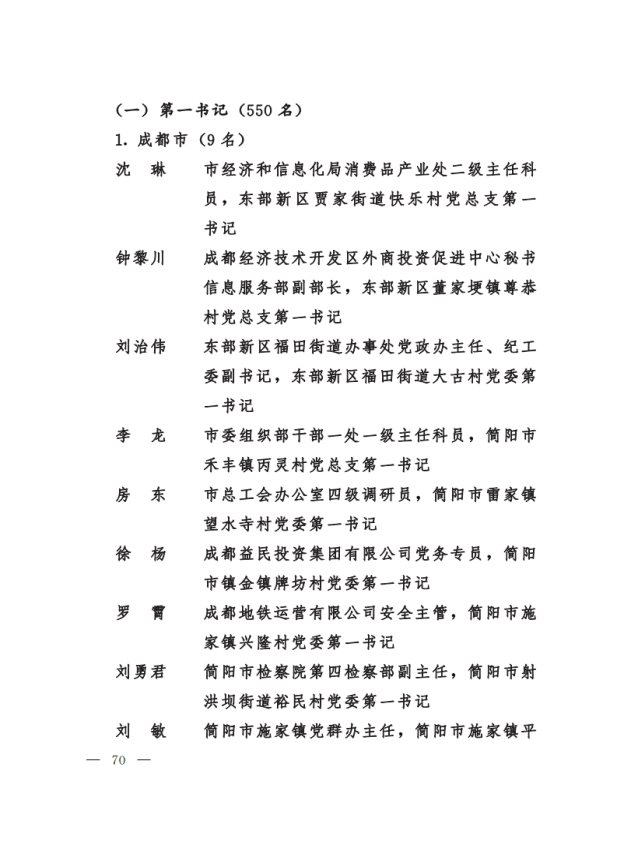 （一）第一书记（550 名）

1. 成都市（9 名）

沈　琳　市经济和信息化局消费品产业处二级主任科员，东部新区贾家街道快乐村党总支第一书记

钟黎川　成都经济技术开发区外商投资促进中心秘书信息服务部副部长，东部新区董家埂镇尊恭村党总支第一书记

刘治伟　东部新区福田街道办事处党政办主任、纪工委副书记，东部新区福田街道大古村党委第一书记

李　龙　市委组织部干部一处一级主任科员，简阳市禾丰镇丙灵村党总支第一书记

房　东　市总工会办公室四级调研员，简阳市雷家镇望水寺村党委第一书记

徐　杨　成都益民投资集团有限公司党务专员，简阳市镇金镇牌坊村党委第一书记

罗　霄　成都地铁运营有限公司安全主管，简阳市施家镇兴隆村党委第一书记

刘勇君　简阳市检察院第四检察部副主任，简阳市射洪坝街道裕民村党委第一书记

刘　敏　简阳市施家镇党群办主任，简阳市施家镇平

— 70 —